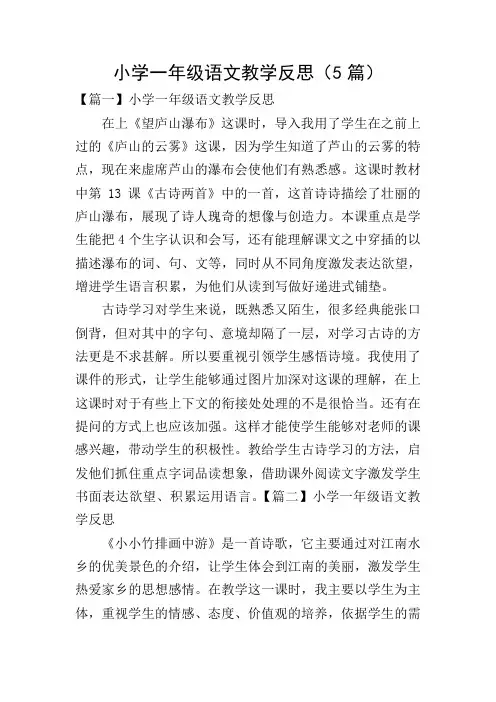 小学一年级语文教学反思（5 篇）

【篇一】小学一年级语文教学反思

在上《望庐山瀑布》这课时，导入我用了学生在之前上过的《庐山的云雾》这课，因为学生知道了芦山的云雾的特点，现在来虚席芦山的瀑布会使他们有熟悉感。这课时教材中第 13 课《古诗两首》中的一首，这首诗诗描绘了壮丽的庐山瀑布，展现了诗人瑰奇的想像与创造力。本课重点是学生能把 4 个生字认识和会写，还有能理解课文之中穿插的以描述瀑布的词、句、文等，同时从不同角度激发表达欲望，增进学生语言积累，为他们从读到写做好递进式铺垫。

古诗学习对学生来说，既熟悉又陌生，很多经典能张口倒背，但对其中的字句、意境却隔了一层，对学习古诗的方法更是不求甚解。所以要重视引领学生感悟诗境。我使用了课件的形式，让学生能够通过图片加深对这课的理解，在上这课时对于有些上下文的衔接处处理的不是很恰当。还有在提问的方式上也应该加强。这样才能使学生能够对老师的课感兴趣，带动学生的积极性。教给学生古诗学习的方法，启发他们抓住重点字词品读想象，借助课外阅读文字激发学生书面表达欲望、积累运用语言。【篇二】小学一年级语文教学反思

《小小竹排画中游》是一首诗歌，它主要通过对江南水乡的优美景色的介绍，让学生体会到江南的美丽，激发学生热爱家乡的思想感情。在教学这一课时，我主要以学生为主体，重视学生的情感、态度、价值观的培养，依据学生的需